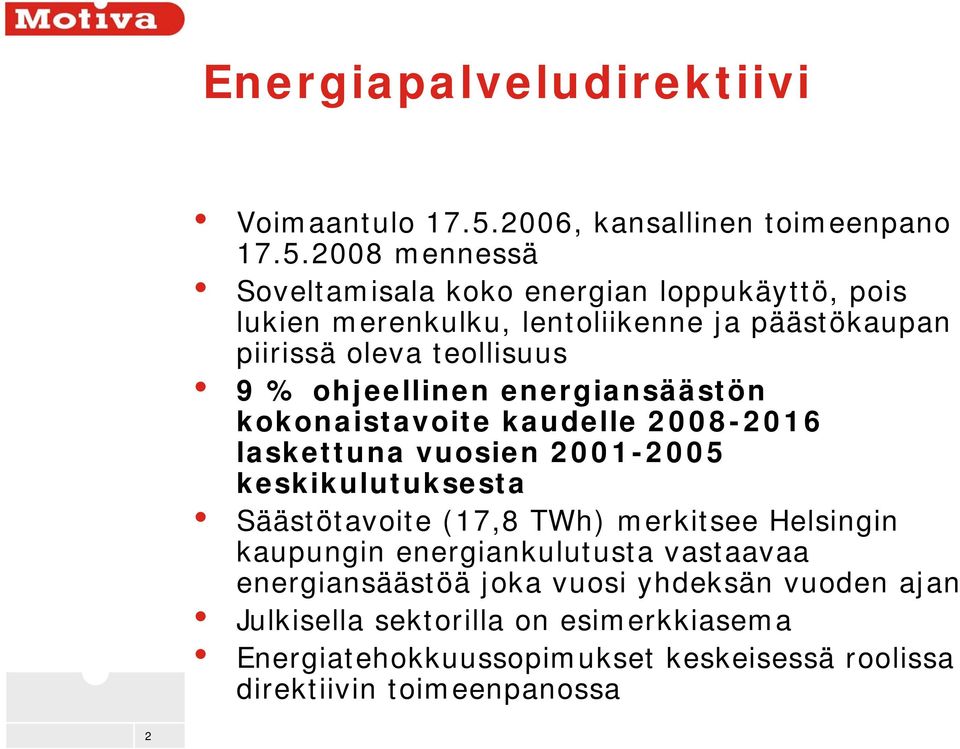 Motiva

Energiapalveludirektiivi

• Voimaantulo 17.5.2006, kansallinen toimeenpano 17.5.2008 mennessä
• Soveltamisala koko energian loppukäyttö, pois lukien merenkulku, lentoliikenne ja päästökaupan piirissä oleva teollisuus
• 9 % ohjeellinen energiansäästön kokonaistavoite kaudelle 2008-2016 laskettuna vuosien 2001-2005 keskikulutuksesta
• Säästötavoite (17,8 TWh) merkitsee Helsingin kaupungin energiankulutusta vastaavaa energiansäästöä joka vuosi yhdeksän vuoden ajan
• Julkisella sektorilla on esimerkkiasema
• Energiatehokkuussopimukset keskeisessä roolissa direktiivin toimeenpanossa

2